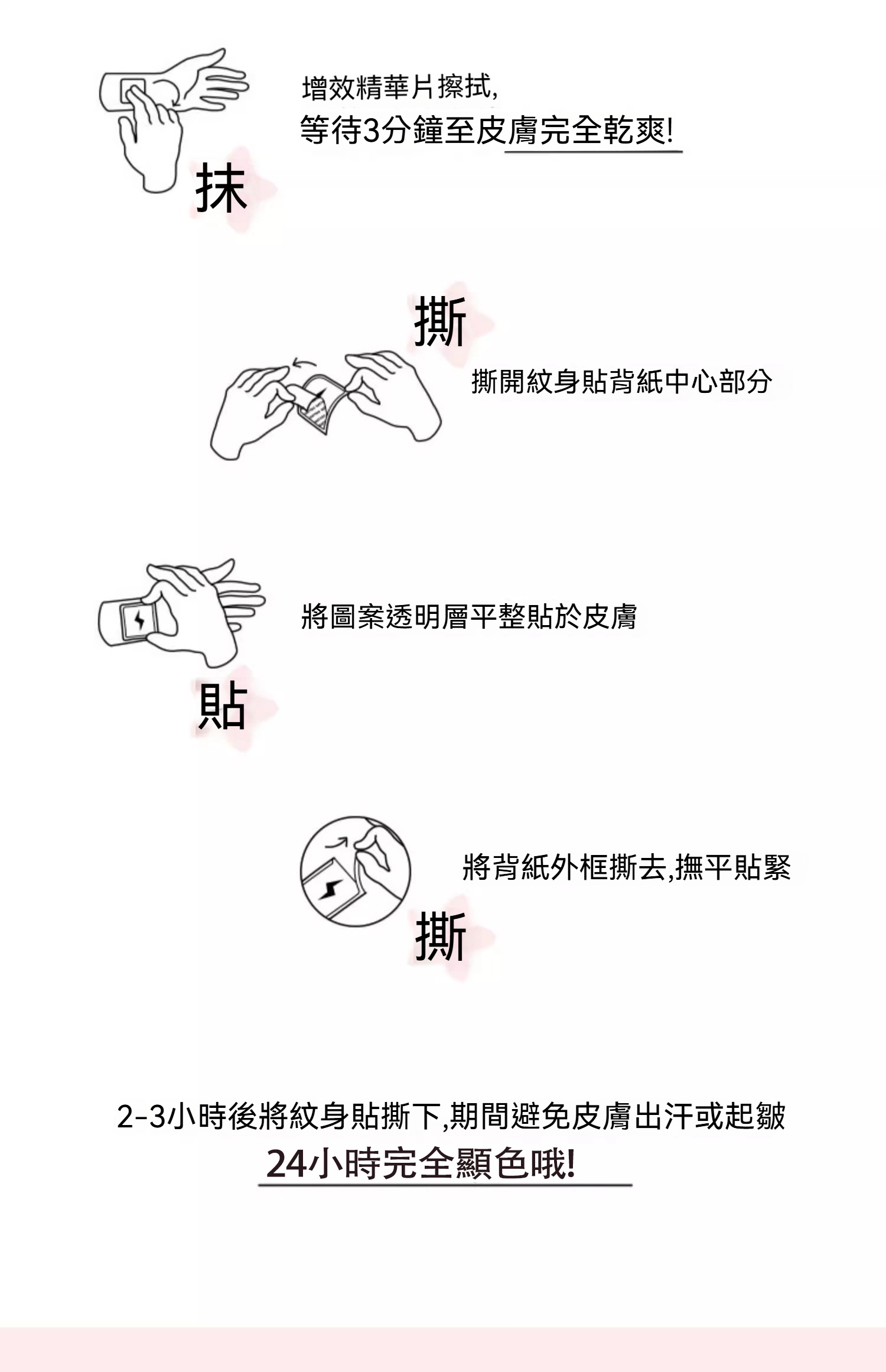 增效精華片擦拭,
等待3分鐘至皮膚完全乾爽!

抹

撕

撕開紋身貼背紙中心部分

將圖案透明層平整貼於皮膚

貼

將背紙外框撕去,撫平貼緊

撕

2-3小時後將紋身貼撕下,期間避免皮膚出汗或起皺
24小時完全顯色哦!